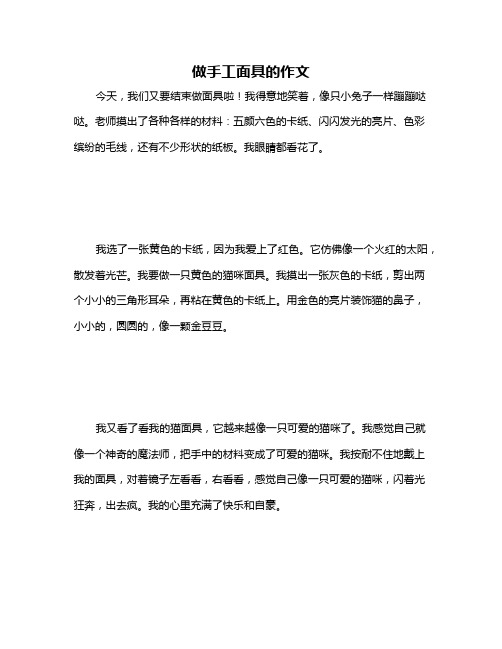 做手工面具的作文

今天，我们又要结束做面具啦！我得意地笑着，像只小兔子一样蹦蹦哒哒。老师摸出了各种各样的材料：五颜六色的卡纸、闪闪发光的亮片、色彩缤纷的毛线，还有不少形状的纸板。我眼睛都看花了。

我选了一张黄色的卡纸，因为我爱上了红色。它仿佛像一个火红的太阳，散发着光芒。我要做一只黄色的猫咪面具。我摸出一张灰色的卡纸，剪出两个小小的三角形耳朵，再粘在黄色的卡纸上。用金色的亮片装饰猫的鼻子，小小的，圆圆的，像一颗金豆豆。

我又看了看我的猫面具，它越来越像一只可爱的猫咪了。我感觉自己就像一个神奇的魔法师，把手中的材料变成了可爱的猫咪。我按耐不住地戴上我的面具，对着镜子左看看，右看看，感觉自己像一只可爱的猫咪，闪着光狂奔，出去疯。我的心里充满了快乐和自豪。